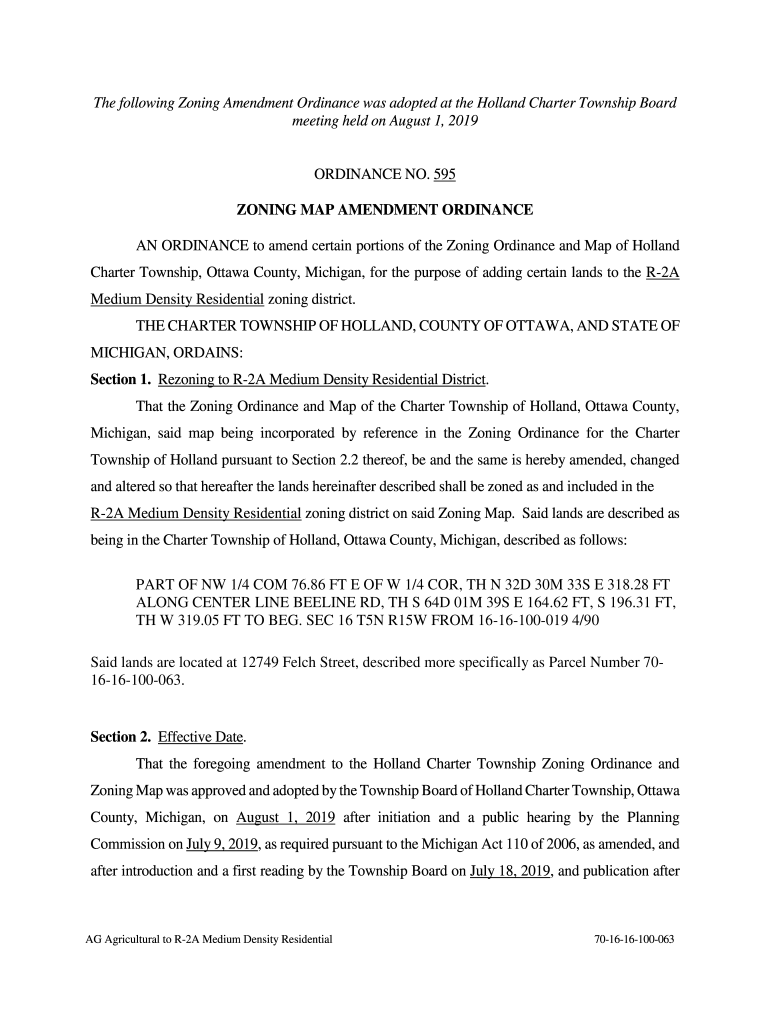 The following Zoning Amendment Ordinance was adopted at the Holland Charter Township Board meeting held on August 1, 2019

ORDINANCE NO. 595

ZONING MAP AMENDMENT ORDINANCE

AN ORDINANCE to amend certain portions of the Zoning Ordinance and Map of Holland Charter Township, Ottawa County, Michigan, for the purpose of adding certain lands to the R-2A Medium Density Residential zoning district.

THE CHARTER TOWNSHIP OF HOLLAND, COUNTY OF OTTAWA, AND STATE OF MICHIGAN, ORDAINS:

Section 1. Rezoning to R-2A Medium Density Residential District.

That the Zoning Ordinance and Map of the Charter Township of Holland, Ottawa County, Michigan, said map being incorporated by reference in the Zoning Ordinance for the Charter Township of Holland pursuant to Section 2.2 thereof, be and the same is hereby amended, changed and altered so that hereafter the lands hereinafter described shall be zoned as and included in the R-2A Medium Density Residential zoning district on said Zoning Map. Said lands are described as being in the Charter Township of Holland, Ottawa County, Michigan, described as follows:

PART OF NW 1/4 COM 76.86 FT E OF W 1/4 COR, TH N 32D 30M 33S E 318.28 FT ALONG CENTER LINE BEELINE RD, TH S 64D 01M 39S E 164.62 FT, S 196.31 FT, TH W 319.05 FT TO BEG. SEC 16 T5N R15W FROM 16-16-100-019 4/90

Said lands are located at 12749 Felch Street, described more specifically as Parcel Number 70-16-16-100-063.

Section 2. Effective Date.

That the foregoing amendment to the Holland Charter Township Zoning Ordinance and Zoning Map was approved and adopted by the Township Board of Holland Charter Township, Ottawa County, Michigan, on August 1, 2019 after initiation and a public hearing by the Planning Commission on July 9, 2019, as required pursuant to the Michigan Act 110 of 2006, as amended, and after introduction and a first reading by the Township Board on July 18, 2019, and publication after

AG Agricultural to R-2A Medium Density Residential

70-16-16-100-063